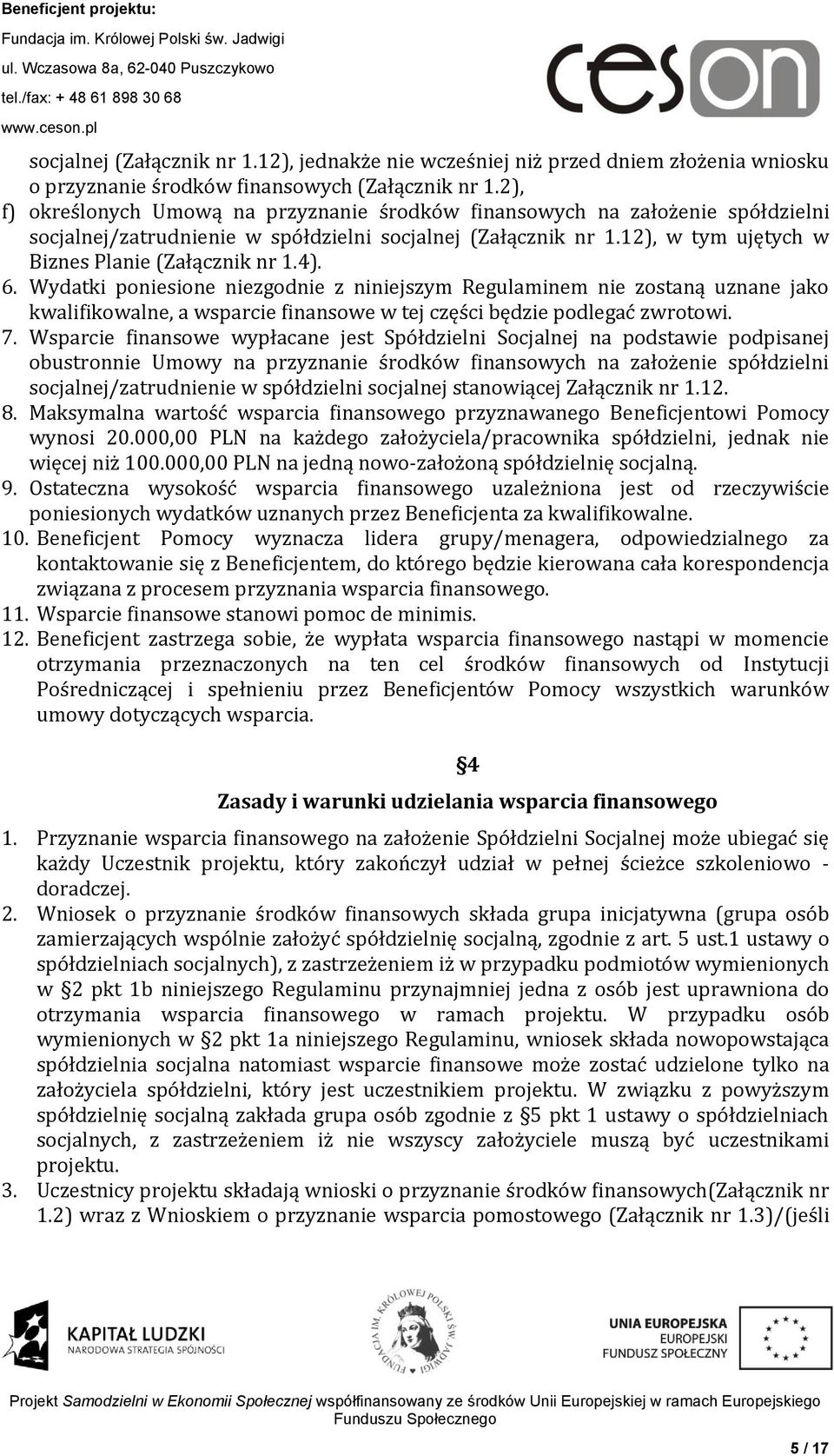 Beneficjent projektu:
Fundacja im. Królowej Polski św. Jadwigi
ul. Wczasowa 8a, 62-040 Puszczykowo
tel./fax: + 48 61 898 30 68
www.ceson.pl

ceson

socjalnej (Załącznik nr 1.12), jednakże nie wcześniej niż przed dniem złożenia wniosku o przyznanie środków finansowych (Załącznik nr 1.2),
f) określonych Umową na przyznanie środków finansowych na założenie spółdzielni socjalnej/zatrudnienie w spółdzielni socjalnej (Załącznik nr 1.12), w tym ujętych w Biznes Planie (Załącznik nr 1.4).
6. Wydatki poniesione niezgodnie z niniejszym Regulaminem nie zostaną uznane jako kwalifikowalne, a wsparcie finansowe w tej części będzie podlegać zwrotowi.
7. Wsparcie finansowe wypłacane jest Spółdzielni Socjalnej na podstawie podpisanej obustronnie Umowy na przyznanie środków finansowych na założenie spółdzielni socjalnej/zatrudnienie w spółdzielni socjalnej stanowiącej Załącznik nr 1.12.
8. Maksymalna wartość wsparcia finansowego przyznawanego Beneficjentowi Pomocy wynosi 20.000,00 PLN na każdego założyciela/pracownika spółdzielni, jednak nie więcej niż 100.000,00 PLN na jedną nowo-założoną spółdzielnię socjalną.
9. Ostateczna wysokość wsparcia finansowego uzależniona jest od rzeczywiście poniesionych wydatków uznanych przez Beneficjenta za kwalifikowalne.
10. Beneficjent Pomocy wyznacza lidera grupy/menagera, odpowiedzialnego za kontaktowanie się z Beneficjentem, do którego będzie kierowana cała korespondencja związana z procesem przyznania wsparcia finansowego.
11. Wsparcie finansowe stanowi pomoc de minimis.
12. Beneficjent zastrzega sobie, że wypłata wsparcia finansowego nastąpi w momencie otrzymania przeznaczonych na ten cel środków finansowych od Instytucji Pośredniczącej i spełnieniu przez Beneficjentów Pomocy wszystkich warunków umowy dotyczących wsparcia.

§4
Zasady i warunki udzielania wsparcia finansowego

1. Przyznanie wsparcia finansowego na założenie Spółdzielni Socjalnej może ubiegać się każdy Uczestnik projektu, który zakończył udział w pełnej ścieżce szkoleniowo - doradczej.
2. Wniosek o przyznanie środków finansowych składa grupa inicjatywna (grupa osób zamierzających wspólnie założyć spółdzielnię socjalną, zgodnie z art. 5 ust.1 ustawy o spółdzielniach socjalnych), z zastrzeżeniem iż w przypadku podmiotów wymienionych w §2 pkt 1b niniejszego Regulaminu przynajmniej jedna z osób jest uprawniona do otrzymania wsparcia finansowego w ramach projektu. W przypadku osób wymienionych w §2 pkt 1a niniejszego Regulaminu, wniosek składa nowopowstająca spółdzielnia socjalna natomiast wsparcie finansowe może zostać udzielone tylko na założyciela spółdzielni, który jest uczestnikiem projektu. W związku z powyższym spółdzielnię socjalną zakłada grupa osób zgodnie z §5 pkt 1 ustawy o spółdzielniach socjalnych, z zastrzeżeniem iż nie wszyscy założyciele muszą być uczestnikami projektu.
3. Uczestnicy projektu składają wnioski o przyznanie środków finansowych(Załącznik nr 1.2) wraz z Wnioskiem o przyznanie wsparcia pomostowego (Załącznik nr 1.3)/(jeśli

KAPITAŁ LUDZKI
NARODOWA STRATEGIA SPÓJNOŚCI

FUNDACJA IM. KRÓLOWEJ POLSKI ŚW. JADWIGI

UNIA EUROPEJSKA
EUROPEJSKI
FUNDUSZ SPOŁECZNY

Projekt Samodzielni w Ekonomii Społecznej współfinansowany ze środków Unii Europejskiej w ramach Europejskiego Funduszu Społecznego

5 / 17